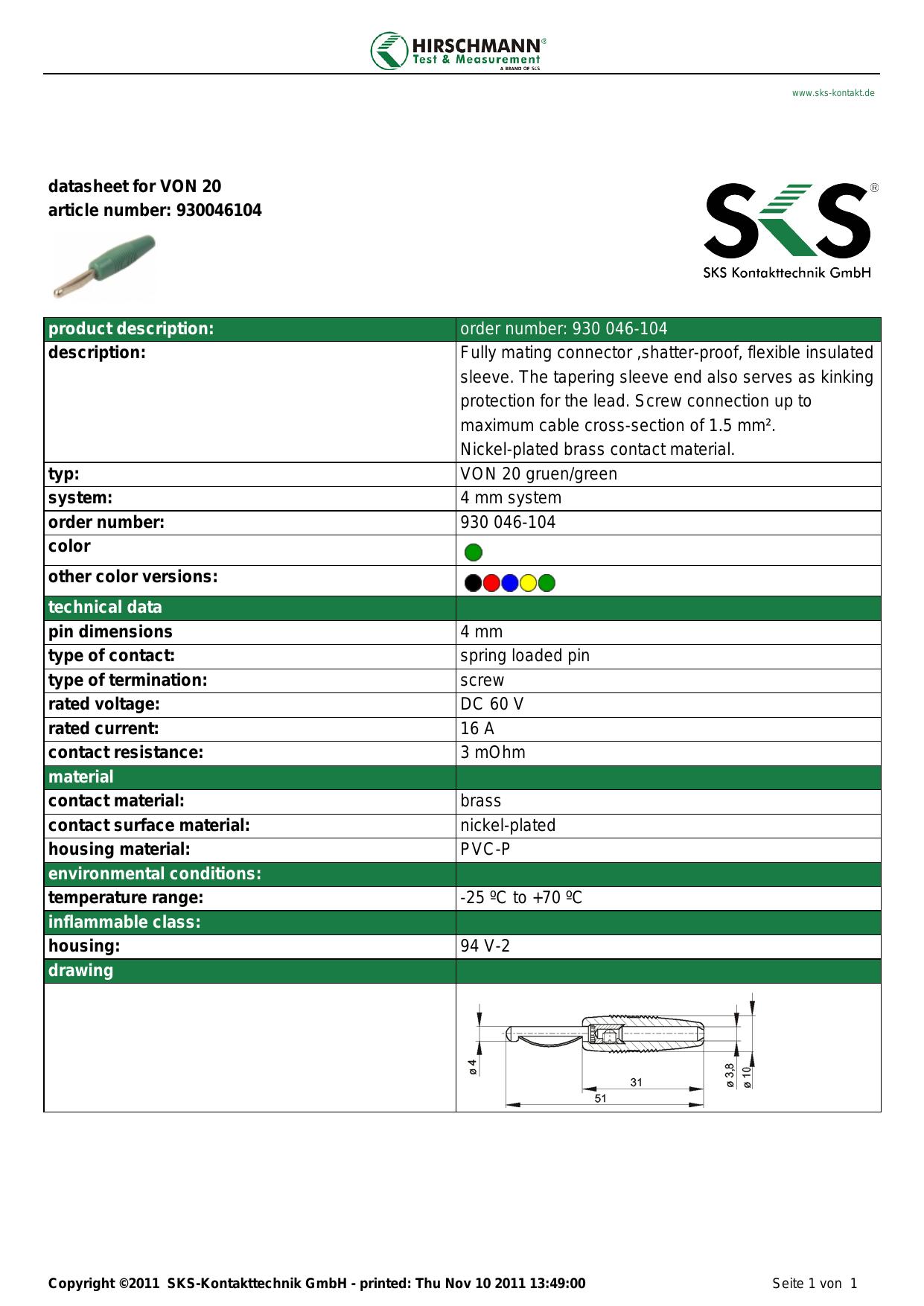 HIRSCHMANN®
Test & Measurement
A BRAND OF SKS

www.sks-kontakt.de

datasheet for VON 20
article number: 930046104

SKS®
SKS Kontakttechnik GmbH

| product description: | order number: 930 046-104 |
|---|---|
| description: | Fully mating connector ,shatter-proof, flexible insulated sleeve. The tapering sleeve end also serves as kinking protection for the lead. Screw connection up to maximum cable cross-section of 1.5 mm². Nickel-plated brass contact material. |
| typ: | VON 20 gruen/green |
| system: | 4 mm system |
| order number: | 930 046-104 |
| color | |
| other color versions: | |
| technical data | |
| pin dimensions | 4 mm |
| type of contact: | spring loaded pin |
| type of termination: | screw |
| rated voltage: | DC 60 V |
| rated current: | 16 A |
| contact resistance: | 3 mOhm |
| material | |
| contact material: | brass |
| contact surface material: | nickel-plated |
| housing material: | PVC-P |
| environmental conditions: | |
| temperature range: | -25 ºC to +70 ºC |
| inflammable class: | |
| housing: | 94 V-2 |
| drawing | |
| | ø 4  31  51  ø 3,8  ø 10 |

Copyright ©2011 SKS-Kontakttechnik GmbH - printed: Thu Nov 10 2011 13:49:00

Seite 1 von 1